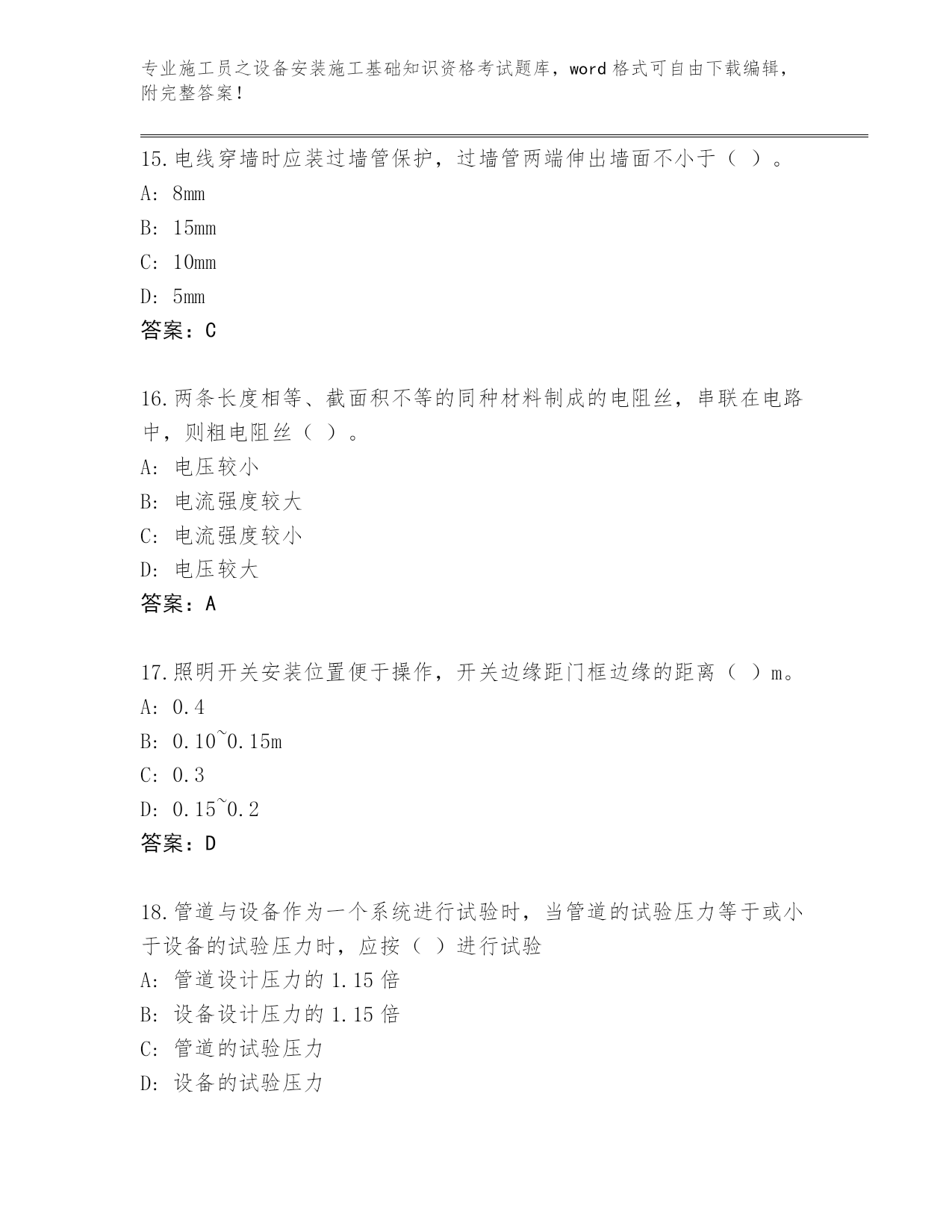 专业施工员之设备安装施工基础知识资格考试题库，word 格式可自由下载编辑，附完整答案！

15.电线穿墙时应装过墙管保护，过墙管两端伸出墙面不小于（ ）。
A: 8mm
B: 15mm
C: 10mm
D: 5mm
答案：C

16.两条长度相等、截面积不等的同种材料制成的电阻丝，串联在电路中，则粗电阻丝（ ）。
A: 电压较小
B: 电流强度较大
C: 电流强度较小
D: 电压较大
答案：A

17.照明开关安装位置便于操作，开关边缘距门框边缘的距离（ ）m。
A: 0.4
B: 0.10~0.15m
C: 0.3
D: 0.15~0.2
答案：D

18.管道与设备作为一个系统进行试验时，当管道的试验压力等于或小于设备的试验压力时，应按（ ）进行试验
A: 管道设计压力的 1.15 倍
B: 设备设计压力的 1.15 倍
C: 管道的试验压力
D: 设备的试验压力